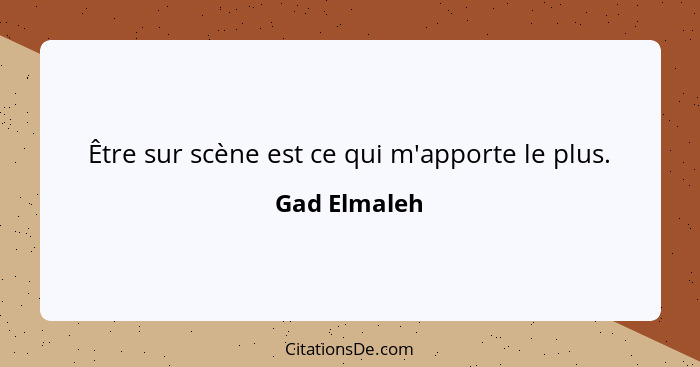 Être sur scène est ce qui m'apporte le plus.

Gad Elmaleh

CitationsDe.com